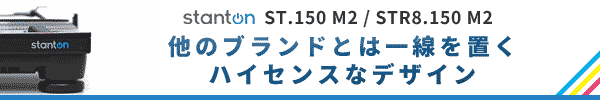 stanton

stanton ST.150 M2 / STR8.150 M2

他のブランドとは一線を置く
ハイセンスなデザイン